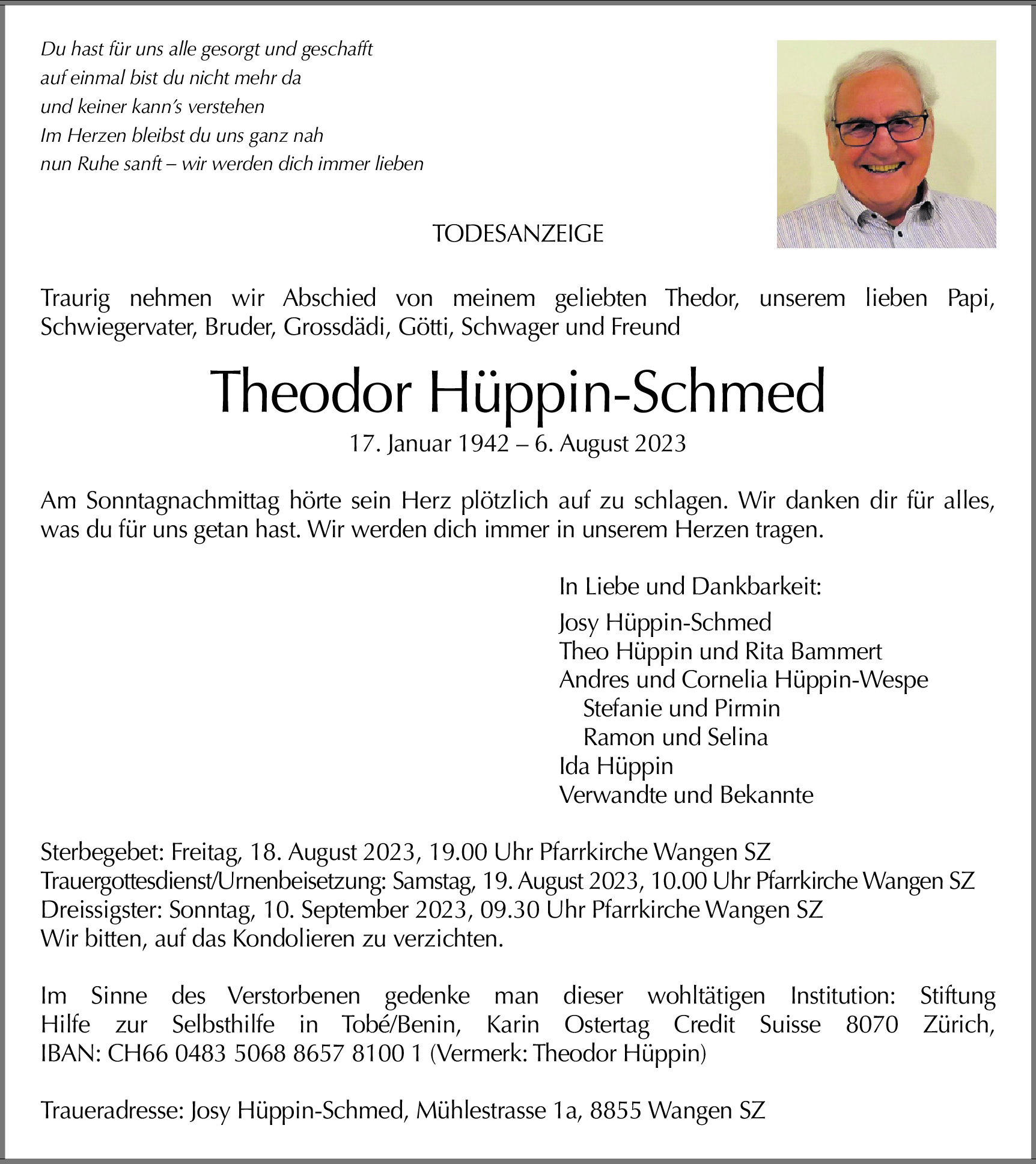 Du hast für uns alle gesorgt und geschafft
auf einmal bist du nicht mehr da
und keiner kann's verstehen
Im Herzen bleibst du uns ganz nah
nun Ruhe sanft – wir werden dich immer lieben

TODESANZEIGE

Traurig nehmen wir Abschied von meinem geliebten Thedor, unserem lieben Papi, Schwiegervater, Bruder, Grossdädi, Götti, Schwager und Freund

Theodor Hüppin-Schmed

17. Januar 1942 – 6. August 2023

Am Sonntagnachmittag hörte sein Herz plötzlich auf zu schlagen. Wir danken dir für alles, was du für uns getan hast. Wir werden dich immer in unserem Herzen tragen.

In Liebe und Dankbarkeit:

Josy Hüppin-Schmed
Theo Hüppin und Rita Bammert
Andres und Cornelia Hüppin-Wespe
Stefanie und Pirmin
Ramon und Selina
Ida Hüppin
Verwandte und Bekannte

Sterbegebet: Freitag, 18. August 2023, 19.00 Uhr Pfarrkirche Wangen SZ
Trauergottesdienst/Urnenbeisetzung: Samstag, 19. August 2023, 10.00 Uhr Pfarrkirche Wangen SZ
Dreissigster: Sonntag, 10. September 2023, 09.30 Uhr Pfarrkirche Wangen SZ
Wir bitten, auf das Kondolieren zu verzichten.

Im Sinne des Verstorbenen gedenke man dieser wohltätigen Institution: Stiftung Hilfe zur Selbsthilfe in Tobé/Benin, Karin Ostertag Credit Suisse 8070 Zürich, IBAN: CH66 0483 5068 8657 8100 1 (Vermerk: Theodor Hüppin)

Traueradresse: Josy Hüppin-Schmed, Mühlestrasse 1a, 8855 Wangen SZ